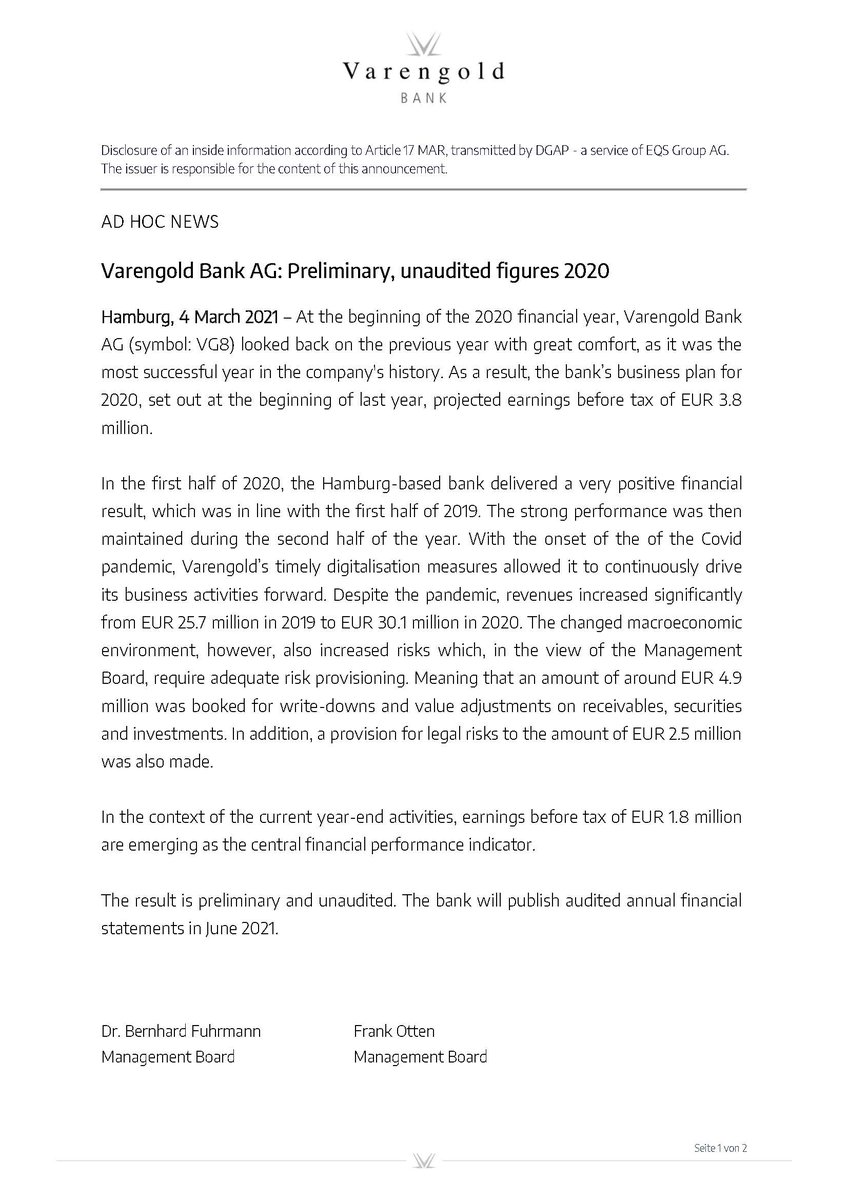 Varengold
BANK

Disclosure of an inside information according to Article 17 MAR, transmitted by DGAP - a service of EQS Group AG. The issuer is responsible for the content of this announcement.

AD HOC NEWS

Varengold Bank AG: Preliminary, unaudited figures 2020

Hamburg, 4 March 2021 – At the beginning of the 2020 financial year, Varengold Bank AG (symbol: VG8) looked back on the previous year with great comfort, as it was the most successful year in the company's history. As a result, the bank's business plan for 2020, set out at the beginning of last year, projected earnings before tax of EUR 3.8 million.

In the first half of 2020, the Hamburg-based bank delivered a very positive financial result, which was in line with the first half of 2019. The strong performance was then maintained during the second half of the year. With the onset of the of the Covid pandemic, Varengold's timely digitalisation measures allowed it to continuously drive its business activities forward. Despite the pandemic, revenues increased significantly from EUR 25.7 million in 2019 to EUR 30.1 million in 2020. The changed macroeconomic environment, however, also increased risks which, in the view of the Management Board, require adequate risk provisioning. Meaning that an amount of around EUR 4.9 million was booked for write-downs and value adjustments on receivables, securities and investments. In addition, a provision for legal risks to the amount of EUR 2.5 million was also made.

In the context of the current year-end activities, earnings before tax of EUR 1.8 million are emerging as the central financial performance indicator.

The result is preliminary and unaudited. The bank will publish audited annual financial statements in June 2021.

Dr. Bernhard Fuhrmann
Management Board

Frank Otten
Management Board

Seite 1 von 2